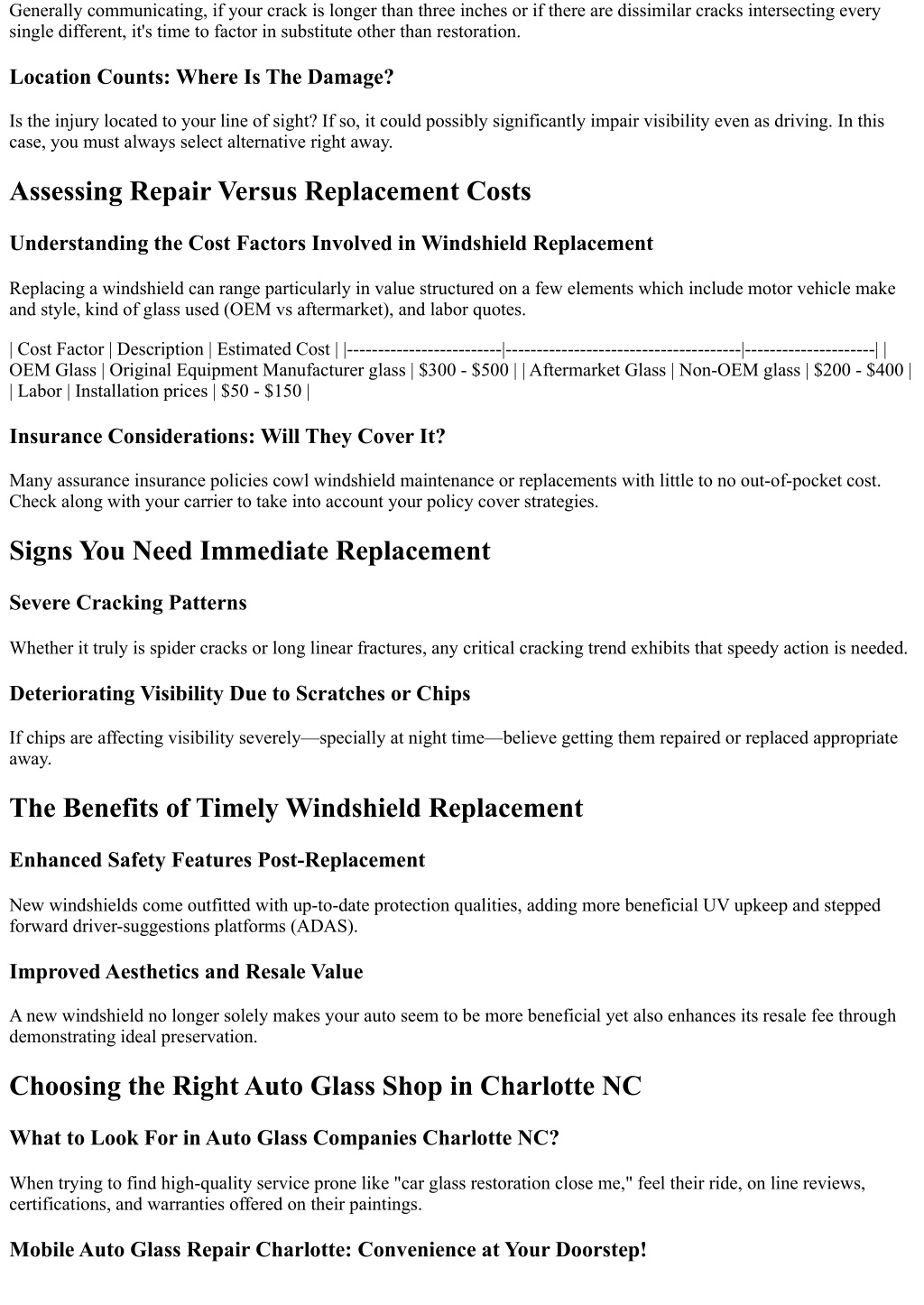 Generally communicating, if your crack is longer than three inches or if there are dissimilar cracks intersecting every single different, it's time to factor in substitute other than restoration.

Location Counts: Where Is The Damage?

Is the injury located to your line of sight? If so, it could possibly significantly impair visibility even as driving. In this case, you must always select alternative right away.

Assessing Repair Versus Replacement Costs

Understanding the Cost Factors Involved in Windshield Replacement

Replacing a windshield can range particularly in value structured on a few elements which include motor vehicle make and style, kind of glass used (OEM vs aftermarket), and labor quotes.

| Cost Factor | Description | Estimated Cost | |-------------------------|--------------------------------------|---------------------| | OEM Glass | Original Equipment Manufacturer glass | \$300 - \$500 | | Aftermarket Glass | Non-OEM glass | \$200 - \$400 | | Labor | Installation prices | \$50 - \$150 |

Insurance Considerations: Will They Cover It?

Many assurance insurance policies cowl windshield maintenance or replacements with little to no out-of-pocket cost. Check along with your carrier to take into account your policy cover strategies.

Signs You Need Immediate Replacement

Severe Cracking Patterns

Whether it truly is spider cracks or long linear fractures, any critical cracking trend exhibits that speedy action is needed.

Deteriorating Visibility Due to Scratches or Chips

If chips are affecting visibility severely—specially at night time—believe getting them repaired or replaced appropriate away.

The Benefits of Timely Windshield Replacement

Enhanced Safety Features Post-Replacement

New windshields come outfitted with up-to-date protection qualities, adding more beneficial UV upkeep and stepped forward driver-suggestions platforms (ADAS).

Improved Aesthetics and Resale Value

A new windshield no longer solely makes your auto seem to be more beneficial yet also enhances its resale fee through demonstrating ideal preservation.

Choosing the Right Auto Glass Shop in Charlotte NC

What to Look For in Auto Glass Companies Charlotte NC?

When trying to find high-quality service prone like "car glass restoration close me," feel their ride, on line reviews, certifications, and warranties offered on their paintings.

Mobile Auto Glass Repair Charlotte: Convenience at Your Doorstep!